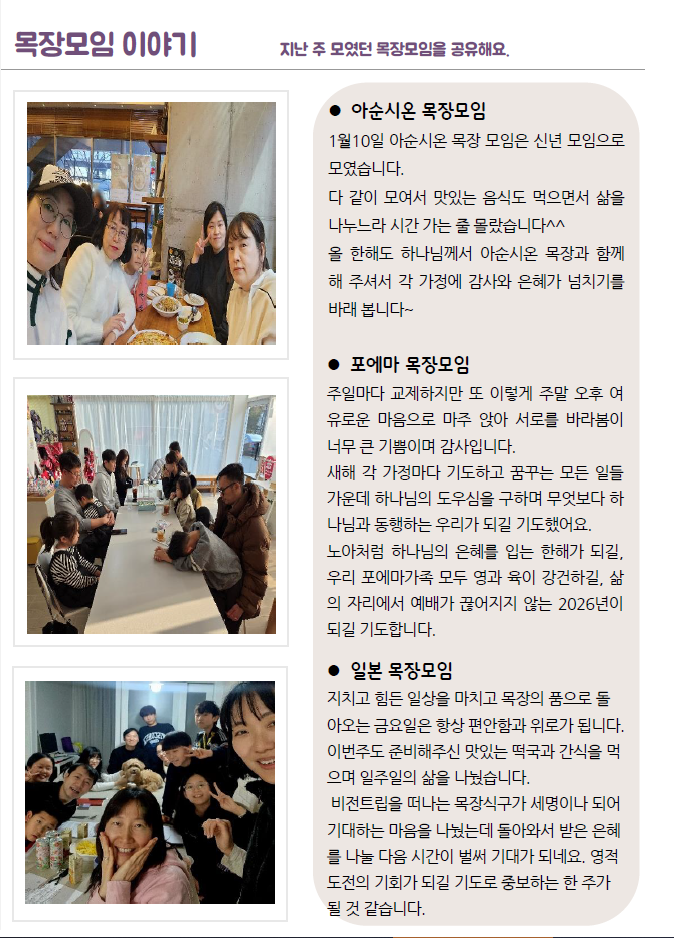 목장모임 이야기

지난 주 모였던 목장모임을 공유해요.

• 아순시온 목장모임

1월10일 아순시온 목장 모임은 신년 모임으로 모였습니다.

다 같이 모여서 맛있는 음식도 먹으면서 삶을 나누느라 시간 가는 줄 몰랐습니다^^

올 한해도 하나님께서 아순시온 목장과 함께 해 주셔서 각 가정에 감사와 은혜가 넘치기를 바래 봅니다~

• 포에마 목장모임

주일마다 교제하지만 또 이렇게 주말 오후 여유로운 마음으로 마주 앉아 서로를 바라봄이 너무 큰 기쁨이며 감사입니다.

새해 각 가정마다 기도하고 꿈꾸는 모든 일들 가운데 하나님의 도우심을 구하며 무엇보다 하나님과 동행하는 우리가 되길 기도했어요.

노아처럼 하나님의 은혜를 입는 한해가 되길, 우리 포에마가족 모두 영과 육이 강건하길, 삶의 자리에서 예배가 끊어지지 않는 2026년이 되길 기도합니다.

• 일본 목장모임

지치고 힘든 일상을 마치고 목장의 품으로 돌아오는 금요일은 항상 편안함과 위로가 됩니다. 이번주도 준비해주신 맛있는 떡국과 간식을 먹으며 일주일의 삶을 나눴습니다.

비전트립을 떠나는 목장식구가 세명이나 되어 기대하는 마음을 나눴는데 돌아와서 받은 은혜를 나눌 다음 시간이 벌써 기대가 되네요. 영적 도전의 기회가 되길 기도로 중보하는 한 주가 될 것 같습니다.